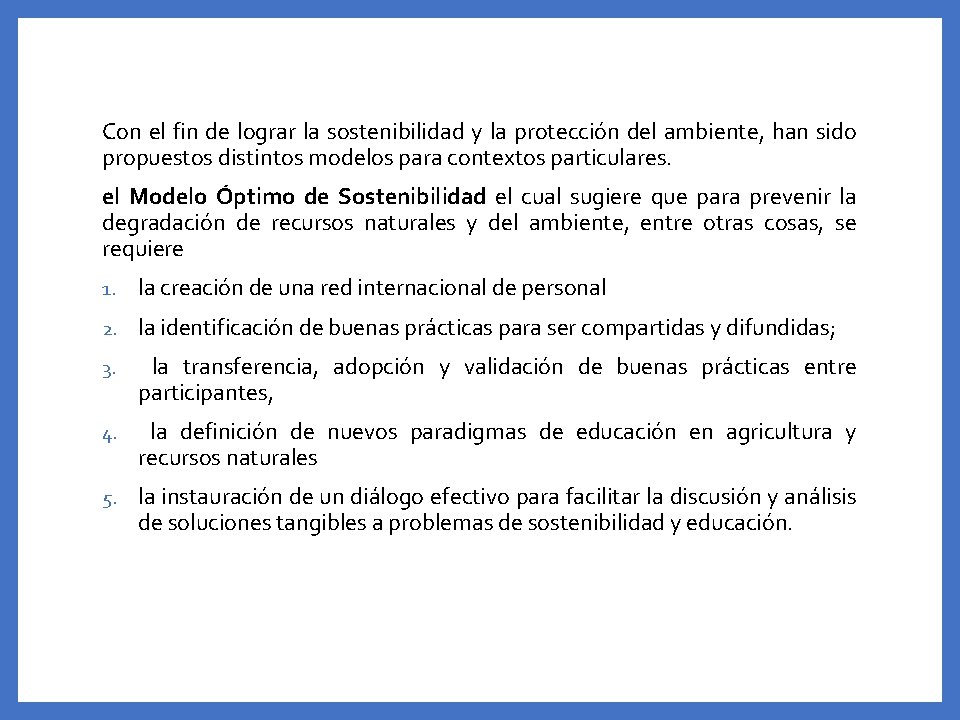 Con el fin de lograr la sostenibilidad y la protección del ambiente, han sido propuestos distintos modelos para contextos particulares.

el Modelo Óptimo de Sostenibilidad el cual sugiere que para prevenir la degradación de recursos naturales y del ambiente, entre otras cosas, se requiere

1. la creación de una red internacional de personal
2. la identificación de buenas prácticas para ser compartidas y difundidas;
3. la transferencia, adopción y validación de buenas prácticas entre participantes,
4. la definición de nuevos paradigmas de educación en agricultura y recursos naturales
5. la instauración de un diálogo efectivo para facilitar la discusión y análisis de soluciones tangibles a problemas de sostenibilidad y educación.